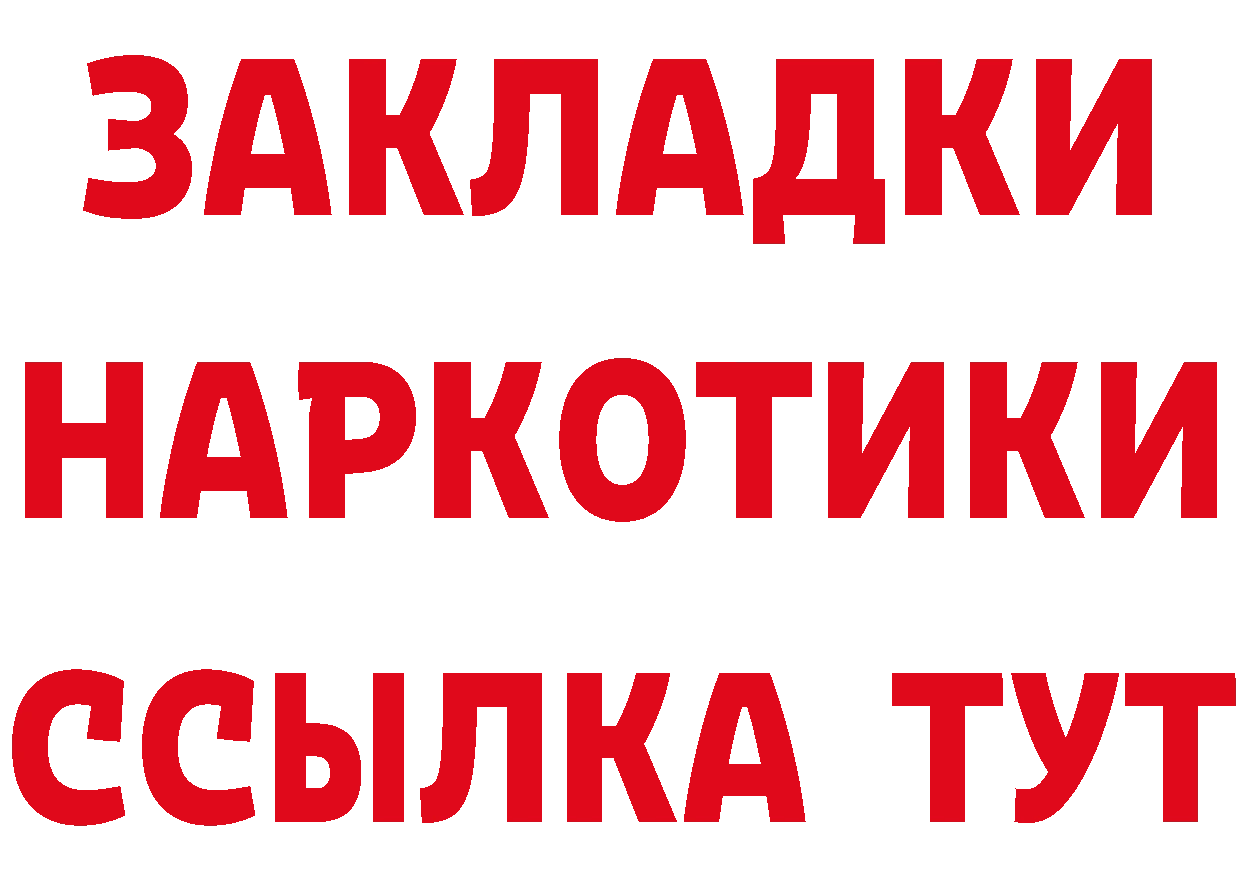 ЗАКЛАДКИ НАРКОТИКИ ССЫЛКА ТУТ